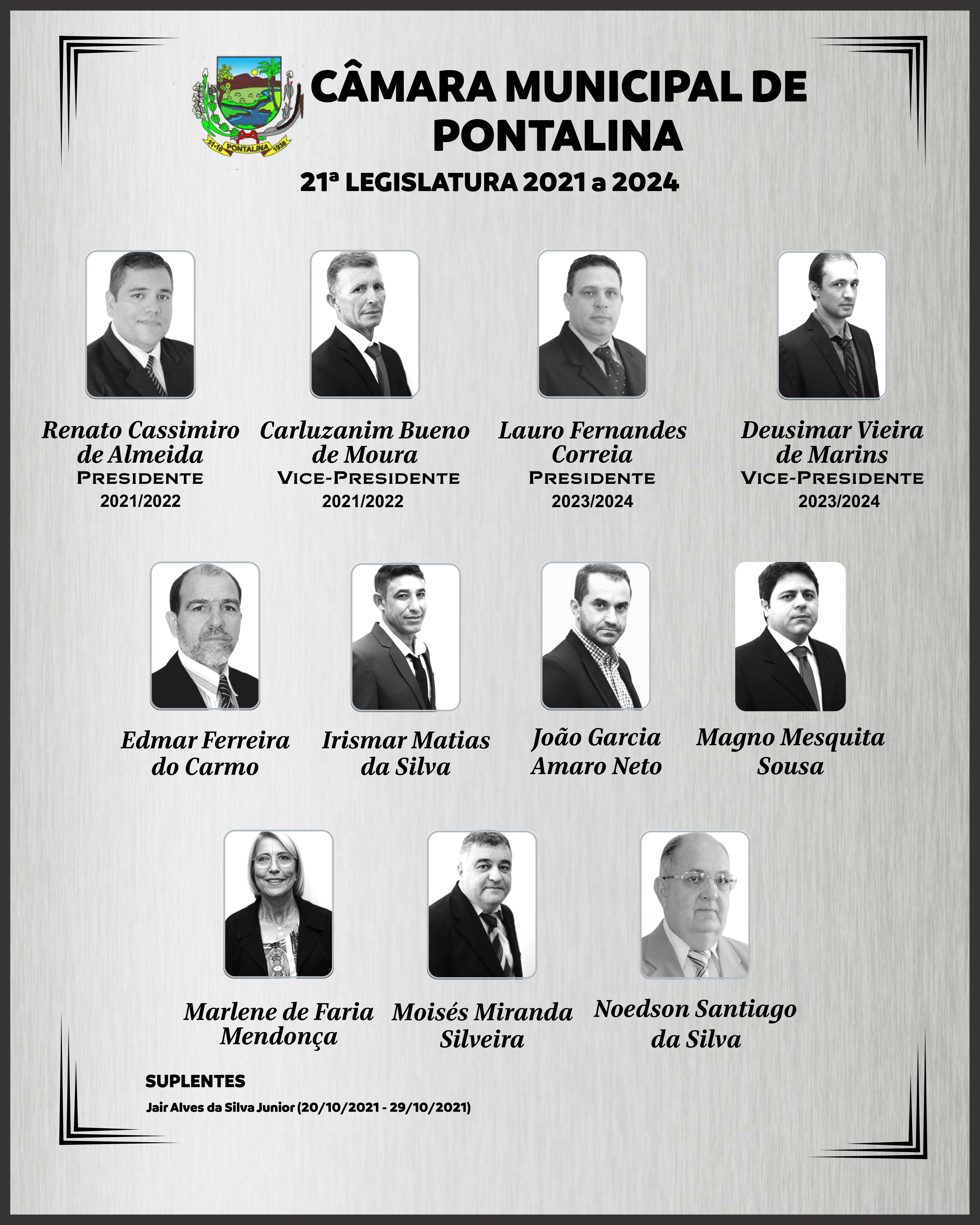 31-10 PONTALINA 1938

CÂMARA MUNICIPAL DE PONTALINA

21ª LEGISLATURA 2021 a 2024

Renato Cassimiro de Almeida
PRESIDENTE
2021/2022

Carluzanim Bueno de Moura
VICE-PRESIDENTE
2021/2022

Lauro Fernandes Correia
PRESIDENTE
2023/2024

Deusimar Vieira de Marins
VICE-PRESIDENTE
2023/2024

Edmar Ferreira do Carmo

Irismar Matias da Silva

João Garcia Amaro Neto

Magno Mesquita Sousa

Marlene de Faria Mendonça

Moisés Miranda Silveira

Noedson Santiago da Silva

SUPLENTES
Jair Alves da Silva Junior (20/10/2021 - 29/10/2021)